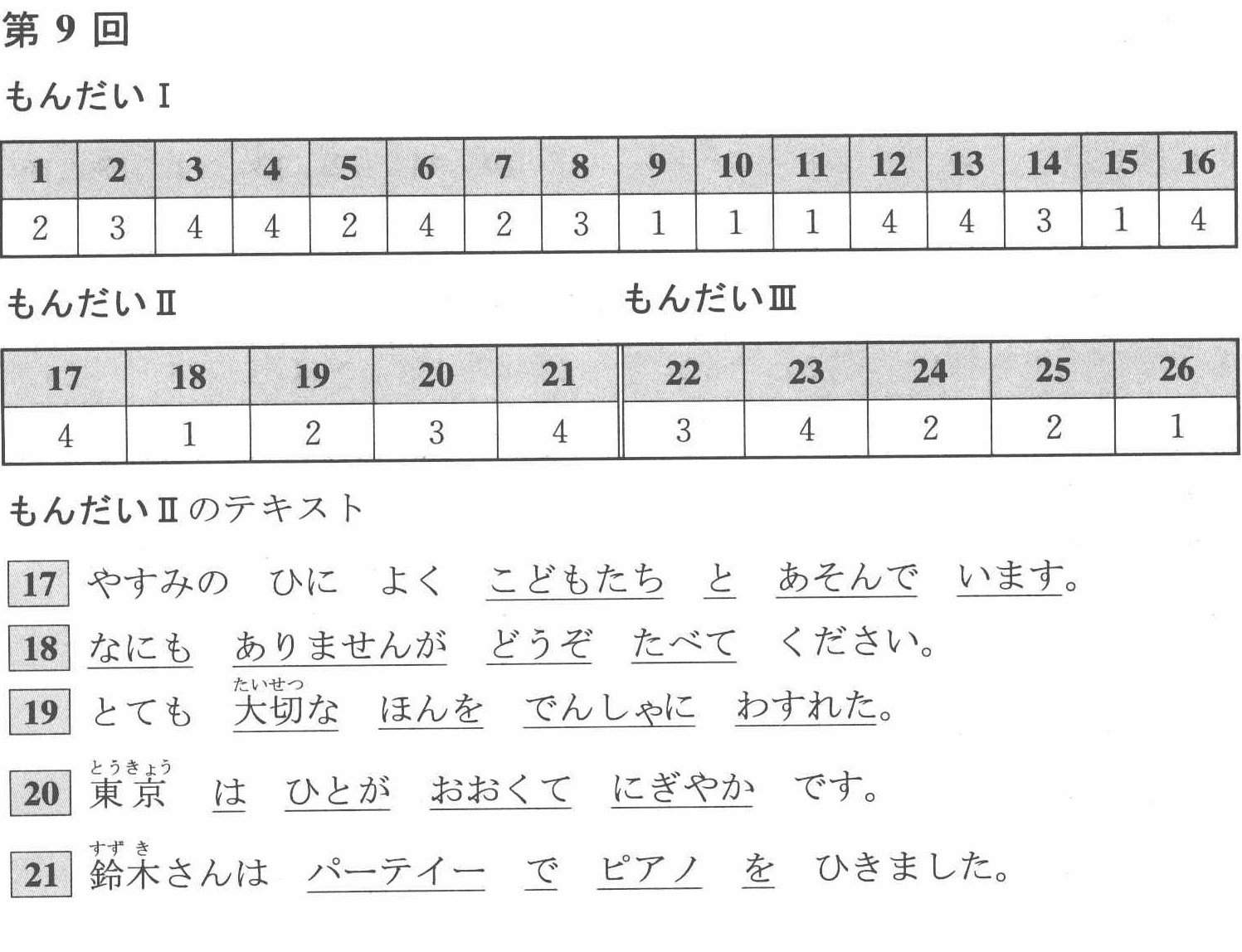 第 9 回

もんだい I

| 1 | 2 | 3 | 4 | 5 | 6 | 7 | 8 | 9 | 10 | 11 | 12 | 13 | 14 | 15 | 16 |
|---|---|---|---|---|---|---|---|---|---|---|---|---|---|---|---|
| 2 | 3 | 4 | 4 | 2 | 4 | 2 | 3 | 1 | 1 | 1 | 4 | 4 | 3 | 1 | 4 |

もんだい II

もんだい III

| 17 | 18 | 19 | 20 | 21 | 22 | 23 | 24 | 25 | 26 |
|---|---|---|---|---|---|---|---|---|---|
| 4 | 1 | 2 | 3 | 4 | 3 | 4 | 2 | 2 | 1 |

もんだい II のテキスト

17 やすみの ひに よく こどもたち と あそんで います。

18 なにも ありませんが どうぞ たべて ください。

19 とても 大切(たいせつ)な ほんを でんしゃに わすれた。

20 東京(とうきょう) は ひとが おおくて にぎやか です。

21 鈴木(すずき)さんは パーテイー で ピアノ を ひきました。